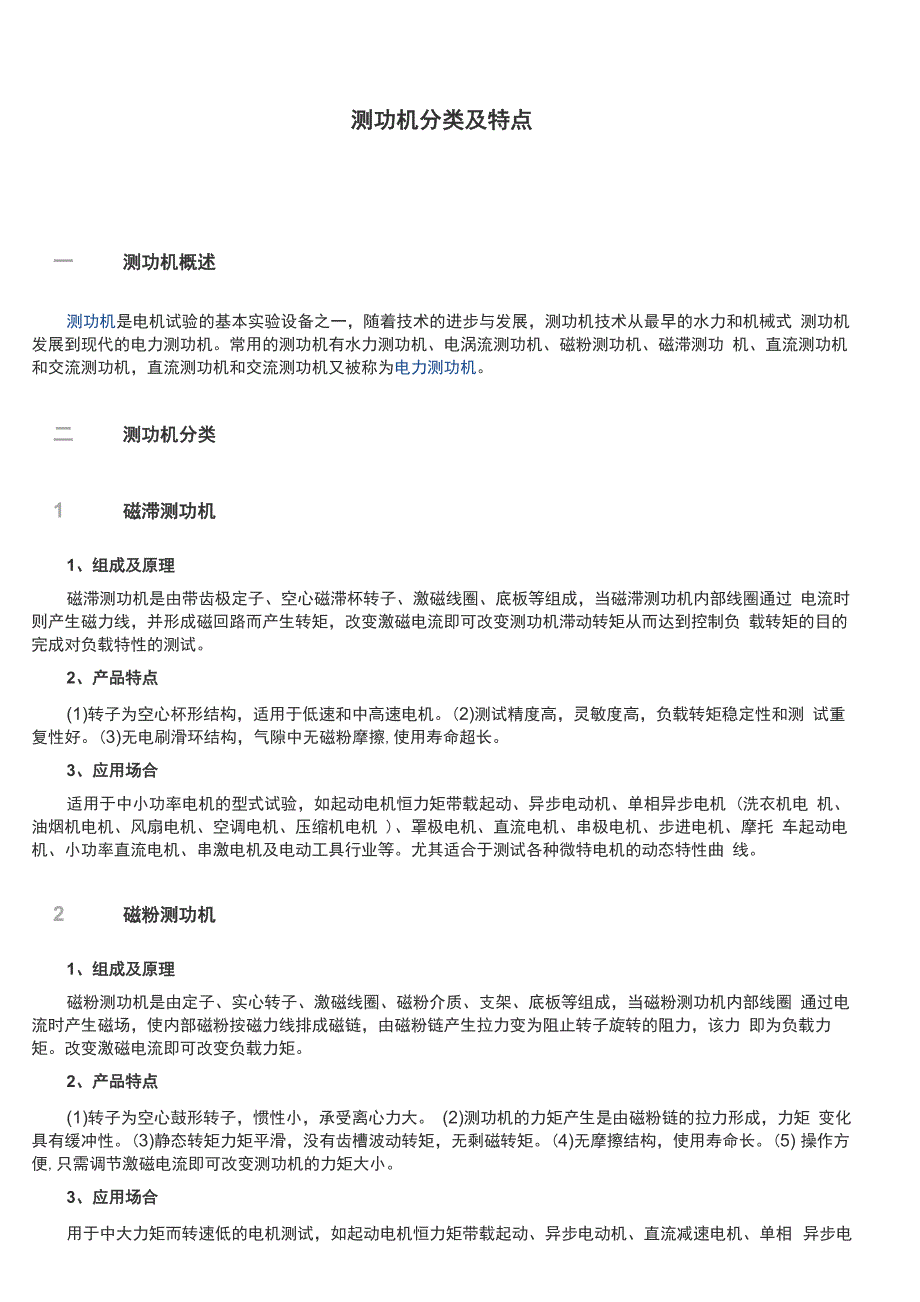 测功机分类及特点

一　　测功机概述

测功机是电机试验的基本实验设备之一，随着技术的进步与发展，测功机技术从最早的水力和机械式 测功机发展到现代的电力测功机。常用的测功机有水力测功机、电涡流测功机、磁粉测功机、磁滞测功 机、直流测功机和交流测功机，直流测功机和交流测功机又被称为电力测功机。

二　　测功机分类

1　　磁滞测功机

1、组成及原理

磁滞测功机是由带齿极定子、空心磁滞杯转子、激磁线圈、底板等组成，当磁滞测功机内部线圈通过 电流时则产生磁力线，并形成磁回路而产生转矩，改变激磁电流即可改变测功机滞动转矩从而达到控制负 载转矩的目的完成对负载特性的测试。

2、产品特点

(1)转子为空心杯形结构，适用于低速和中高速电机。(2)测试精度高，灵敏度高，负载转矩稳定性和测 试重复性好。(3)无电刷滑环结构，气隙中无磁粉摩擦,使用寿命超长。

3、应用场合

适用于中小功率电机的型式试验，如起动电机恒力矩带载起动、异步电动机、单相异步电机（洗衣机电 机、油烟机电机、风扇电机、空调电机、压缩机电机 ）、罩极电机、直流电机、串极电机、步进电机、摩托 车起动电机、小功率直流电机、串激电机及电动工具行业等。尤其适合于测试各种微特电机的动态特性曲 线。

2　　磁粉测功机

1、组成及原理

磁粉测功机是由定子、实心转子、激磁线圈、磁粉介质、支架、底板等组成，当磁粉测功机内部线圈 通过电流时产生磁场，使内部磁粉按磁力线排成磁链，由磁粉链产生拉力变为阻止转子旋转的阻力，该力 即为负载力矩。改变激磁电流即可改变负载力矩。

2、产品特点

(1)转子为空心鼓形转子，惯性小，承受离心力大。 (2)测功机的力矩产生是由磁粉链的拉力形成，力矩 变化具有缓冲性。(3)静态转矩力矩平滑，没有齿槽波动转矩，无剩磁转矩。(4)无摩擦结构，使用寿命长。(5) 操作方便,只需调节激磁电流即可改变测功机的力矩大小。

3、应用场合

用于中大力矩而转速低的电机测试，如起动电机恒力矩带载起动、异步电动机、直流减速电机、单相 异步电